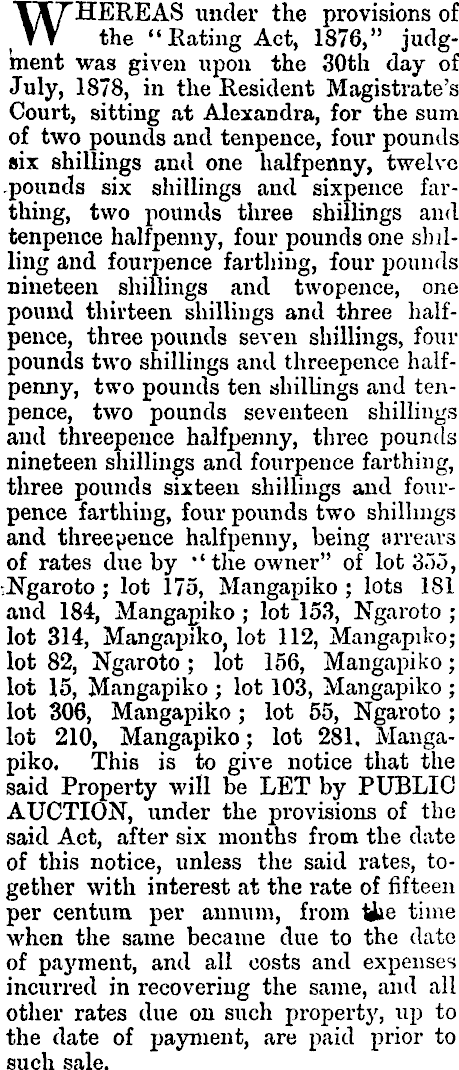 WHEREAS under the provisions of the "Rating Act, 1876," judgment was given upon the 30th day of July, 1878, in the Resident Magistrate's Court, sitting at Alexandra, for the sum of two pounds and tenpence, four pounds six shillings and one halfpenny, twelve pounds six shillings and sixpence farthing, two pounds three shillings and tenpence halfpenny, four pounds one shilling and fourpence farthing, four pounds nineteen shillings and twopence, one pound thirteen shillings and three halfpence, three pounds seven shillings, four pounds two shillings and threepence halfpenny, two pounds ten shillings and tenpence, two pounds seventeen shillings and threepence halfpenny, three pounds nineteen shillings and fourpence farthing, three pounds sixteen shillings and fourpence farthing, four pounds two shillings and threepence halfpenny, being arrears of rates due by "the owner" of lot 355, Ngaroto; lot 175, Mangapiko; lots 181 and 184, Mangapiko; lot 153, Ngaroto; lot 314, Mangapiko, lot 112, Mangapiko; lot 82, Ngaroto; lot 156, Mangapiko; lot 15, Mangapiko; lot 103, Mangapiko; lot 306, Mangapiko; lot 55, Ngaroto; lot 210, Mangapiko; lot 281, Mangapiko. This is to give notice that the said Property will be LET by PUBLIC AUCTION, under the provisions of the said Act, after six months from the date of this notice, unless the said rates, together with interest at the rate of fifteen per centum per annum, from the time when the same became due to the date of payment, and all costs and expenses incurred in recovering the same, and all other rates due on such property, up to the date of payment, are paid prior to such sale.